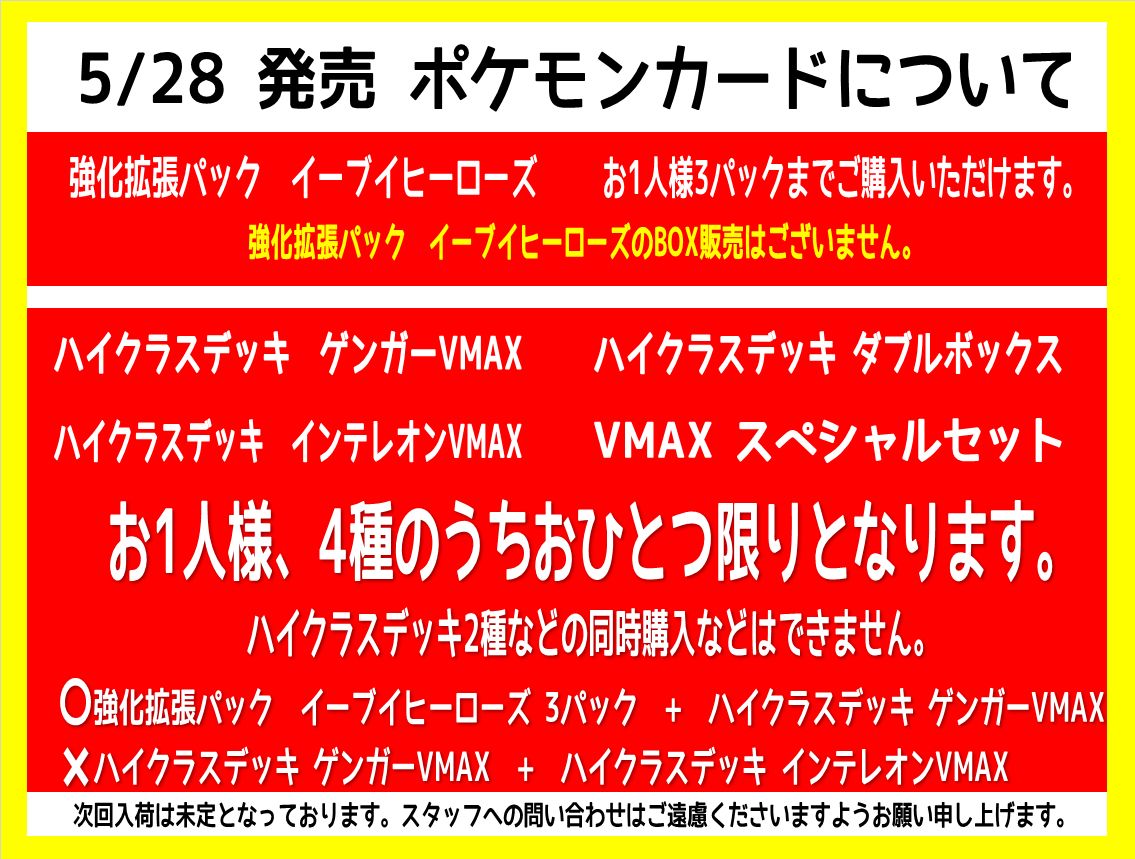 5/28 発売 ポケモンカードについて

強化拡張パック イーブイヒーローズ お1人様3パックまでご購入いただけます。
強化拡張パック イーブイヒーローズのBOX販売はございません。

ハイクラスデッキ ゲンガーVMAX ハイクラスデッキ ダブルボックス
ハイクラスデッキ インテレオンVMAX VMAX スペシャルセット

お1人様、4種のうちおひとつ限りとなります。

ハイクラスデッキ2種などの同時購入などはできません。

〇強化拡張パック イーブイヒーローズ 3パック ＋ ハイクラスデッキ ゲンガーVMAX
✕ハイクラスデッキ ゲンガーVMAX ＋ ハイクラスデッキ インテレオンVMAX

次回入荷は未定となっております。スタッフへの問い合わせはご遠慮くださいますようお願い申し上げます。